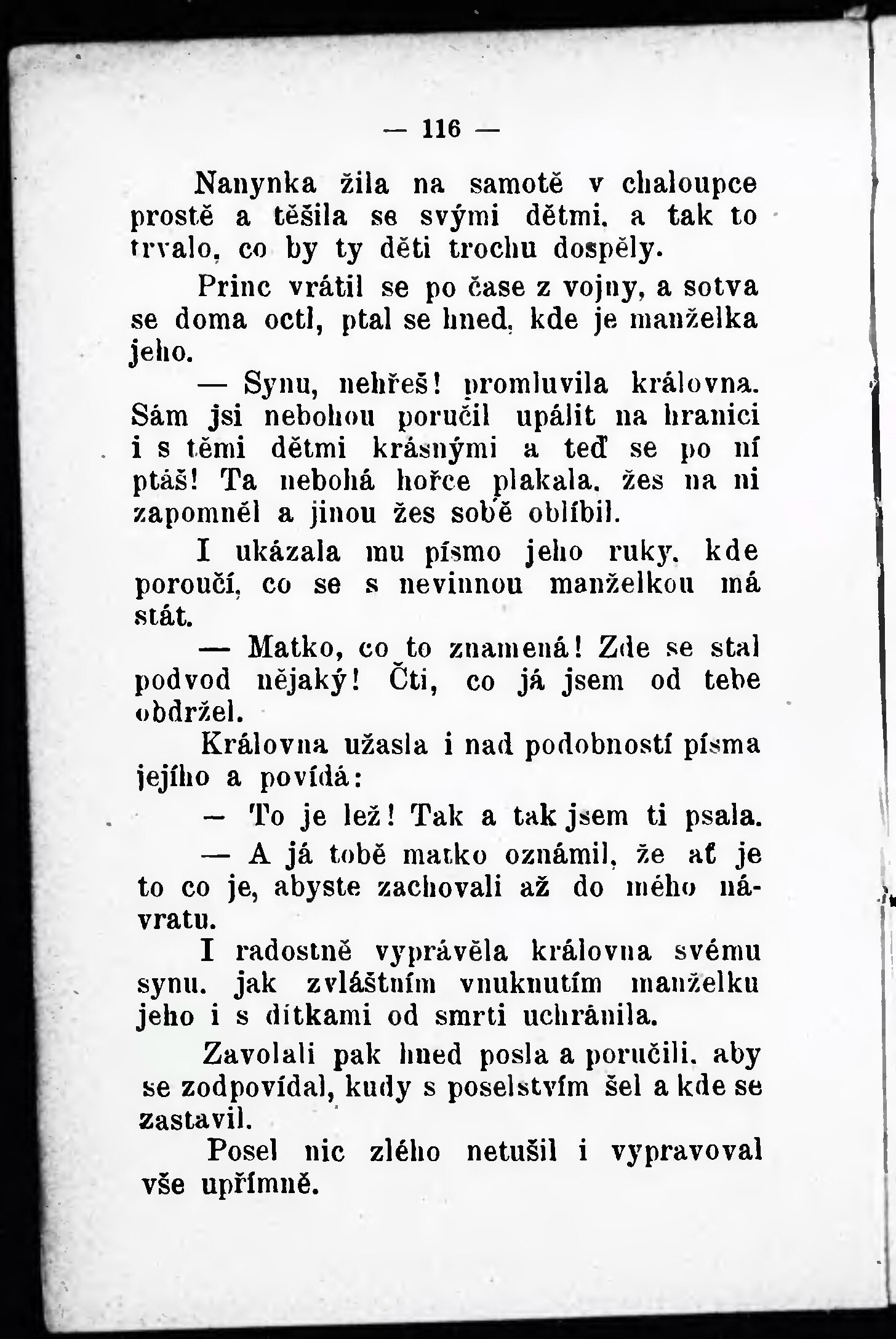 — 116 —

Nanynka žila na samotě v chaloupce prostě a těšila se svými dětmi, a tak to trvalo, co by ty děti trochu dospěly.

Princ vrátil se po čase z vojny, a sotva se doma octl, ptal se hned, kde je manželka jeho.

— Synu, nehřeš! promluvila královna. Sám jsi nebohou poručil upálit na hranici i s těmi dětmi krásnými a teď se po ní ptáš! Ta nebohá hořce plakala, žes na ni zapomněl a jinou žes sobě oblíbil.

I ukázala mu písmo jeho ruky, kde poroučí, co se s nevinnou manželkou má stát.

— Matko, co to znamená! Zde se stal podvod nějaký! Čti, co já jsem od tebe obdržel.

Královna užasla i nad podobností písma jejího a povídá:

— To je lež! Tak a tak jsem ti psala.

— A já tobě matko oznámil, že ať je to co je, abyste zachovali až do mého návratu.

I radostně vyprávěla královna svému synu, jak zvláštním vnuknutím manželku jeho i s dítkami od smrti uchránila.

Zavolali pak hned posla a poručili, aby se zodpovídal, kudy s poselstvím šel a kde se zastavil.

Posel nic zlého netušil i vypravoval vše upřímně.